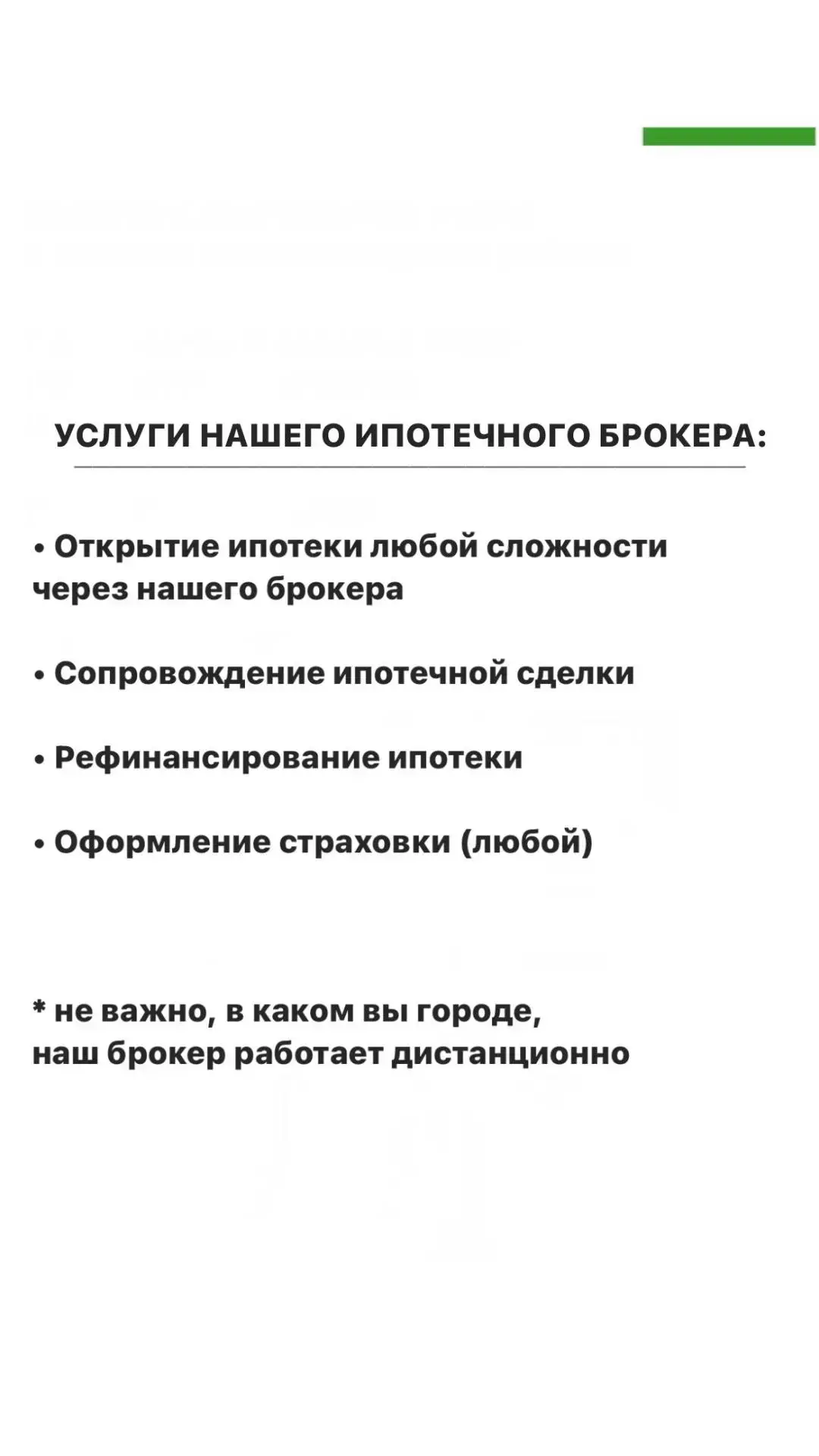 УСЛУГИ НАШЕГО ИПОТЕЧНОГО БРОКЕРА:

• Открытие ипотеки любой сложности через нашего брокера

• Сопровождение ипотечной сделки

• Рефинансирование ипотеки

• Оформление страховки (любой)

* не важно, в каком вы городе, наш брокер работает дистанционно